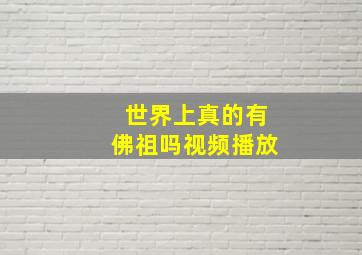 世界上真的有
佛祖吗视频播放